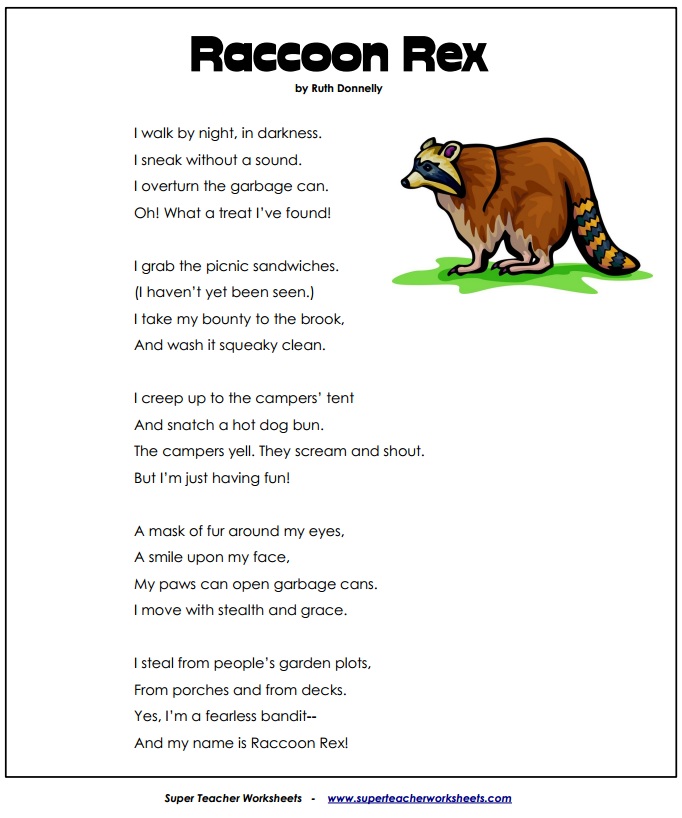 Raccoon Rex

by Ruth Donnelly

I walk by night, in darkness.
I sneak without a sound.
I overturn the garbage can.
Oh! What a treat I've found!

I grab the picnic sandwiches.
(I haven't yet been seen.)
I take my bounty to the brook,
And wash it squeaky clean.

I creep up to the campers' tent
And snatch a hot dog bun.
The campers yell. They scream and shout.
But I'm just having fun!

A mask of fur around my eyes,
A smile upon my face,
My paws can open garbage cans.
I move with stealth and grace.

I steal from people's garden plots,
From porches and from decks.
Yes, I'm a fearless bandit--
And my name is Raccoon Rex!

Super Teacher Worksheets - www.superteacherworksheets.com